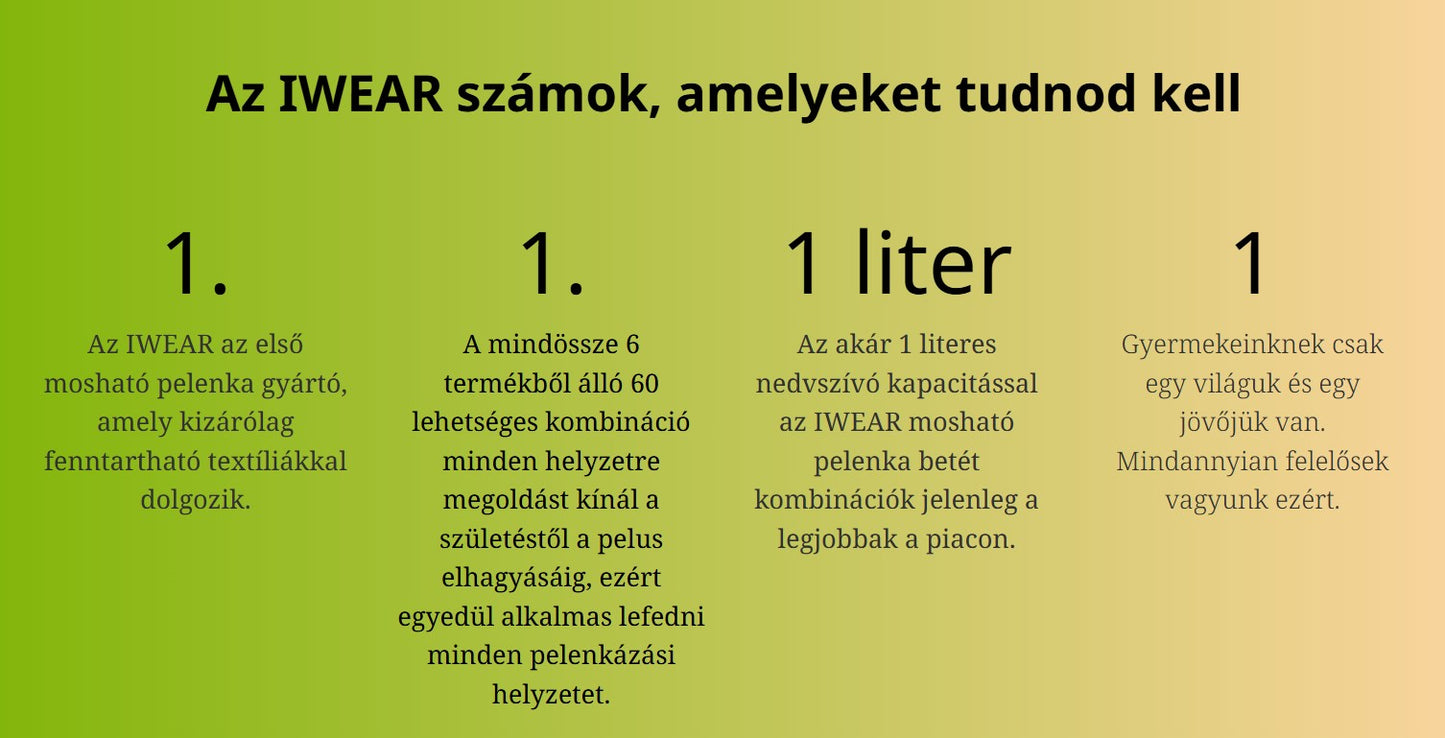 Az IWEAR számok, amelyeket tudnod kell

1.

Az IWEAR az első mosható pelenka gyártó, amely kizárólag fenntartható textíliákkal dolgozik.

1.

A mindössze 6 termékből álló 60 lehetséges kombináció minden helyzetre megoldást kínál a születéstől a pelus elhagyásáig, ezért egyedül alkalmas lefedni minden pelenkázási helyzetet.

1 liter

Az akár 1 literes nedvszívó kapacitással az IWEAR mosható pelenka betét kombinációk jelenleg a legjobbak a piacon.

1

Gyermekeinknek csak egy világuk és egy jövőjük van. Mindannyian felelősek vagyunk ezért.